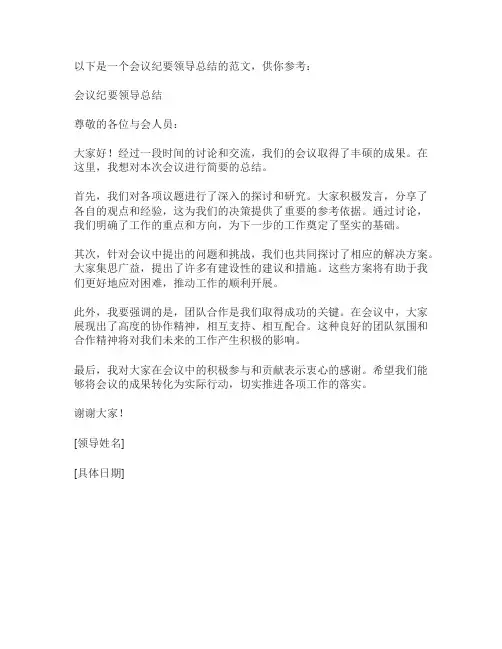 以下是一个会议纪要领导总结的范文，供你参考：

会议纪要领导总结

尊敬的各位与会人员：

大家好！经过一段时间的讨论和交流，我们的会议取得了丰硕的成果。在这里，我想对本次会议进行简要的总结。

首先，我们对各项议题进行了深入的探讨和研究。大家积极发言，分享了各自的观点和经验，这为我们的决策提供了重要的参考依据。通过讨论，我们明确了工作的重点和方向，为下一步的工作奠定了坚实的基础。

其次，针对会议中提出的问题和挑战，我们也共同探讨了相应的解决方案。大家集思广益，提出了许多有建设性的建议和措施。这些方案将有助于我们更好地应对困难，推动工作的顺利开展。

此外，我要强调的是，团队合作是我们取得成功的关键。在会议中，大家展现出了高度的协作精神，相互支持、相互配合。这种良好的团队氛围和合作精神将对我们未来的工作产生积极的影响。

最后，我对大家在会议中的积极参与和贡献表示衷心的感谢。希望我们能够将会议的成果转化为实际行动，切实推进各项工作的落实。

谢谢大家！

[领导姓名]

[具体日期]